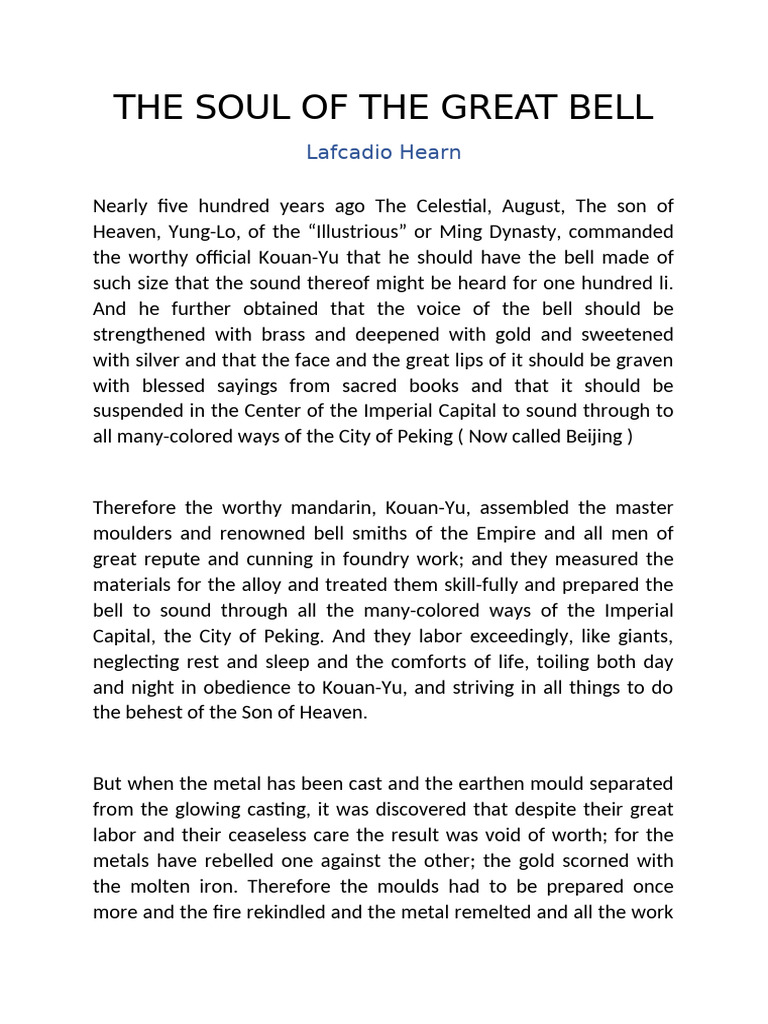 THE SOUL OF THE GREAT BELL

Lafcadio Hearn

Nearly five hundred years ago The Celestial, August, The son of Heaven, Yung-Lo, of the “Illustrious” or Ming Dynasty, commanded the worthy official Kouan-Yu that he should have the bell made of such size that the sound thereof might be heard for one hundred li. And he further obtained that the voice of the bell should be strengthened with brass and deepened with gold and sweetened with silver and that the face and the great lips of it should be graven with blessed sayings from sacred books and that it should be suspended in the Center of the Imperial Capital to sound through to all many-colored ways of the City of Peking ( Now called Beijing )

Therefore the worthy mandarin, Kouan-Yu, assembled the master moulders and renowned bell smiths of the Empire and all men of great repute and cunning in foundry work; and they measured the materials for the alloy and treated them skill-fully and prepared the bell to sound through all the many-colored ways of the Imperial Capital, the City of Peking. And they labor exceedingly, like giants, neglecting rest and sleep and the comforts of life, toiling both day and night in obedience to Kouan-Yu, and striving in all things to do the behest of the Son of Heaven.

But when the metal has been cast and the earthen mould separated from the glowing casting, it was discovered that despite their great labor and their ceaseless care the result was void of worth; for the metals have rebelled one against the other; the gold scorned with the molten iron. Therefore the moulds had to be prepared once more and the fire rekindled and the metal remelted and all the work